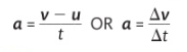 $a = \frac{v - u}{t}$ OR $a = \frac{\Delta v}{\Delta t}$